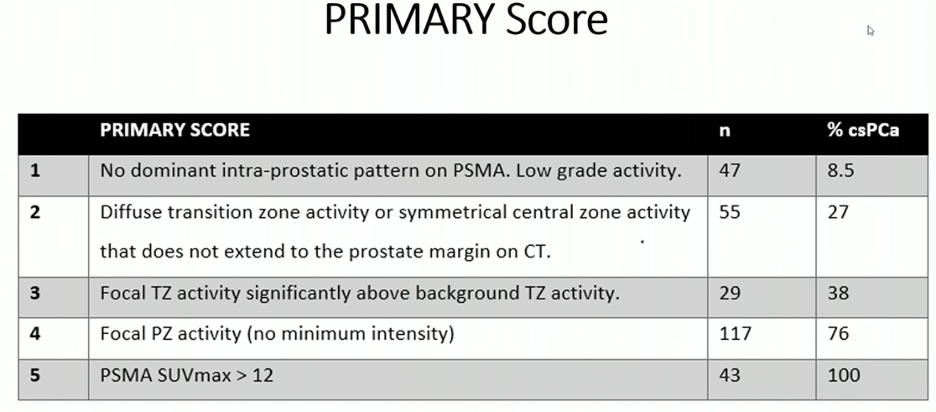 PRIMARY Score

| | PRIMARY SCORE | n | % csPCa |
|---|---|---|---|
| 1 | No dominant intra-prostatic pattern on PSMA. Low grade activity. | 47 | 8.5 |
| 2 | Diffuse transition zone activity or symmetrical central zone activity that does not extend to the prostate margin on CT. | 55 | 27 |
| 3 | Focal TZ activity significantly above background TZ activity. | 29 | 38 |
| 4 | Focal PZ activity (no minimum intensity) | 117 | 76 |
| 5 | PSMA SUVmax > 12 | 43 | 100 |